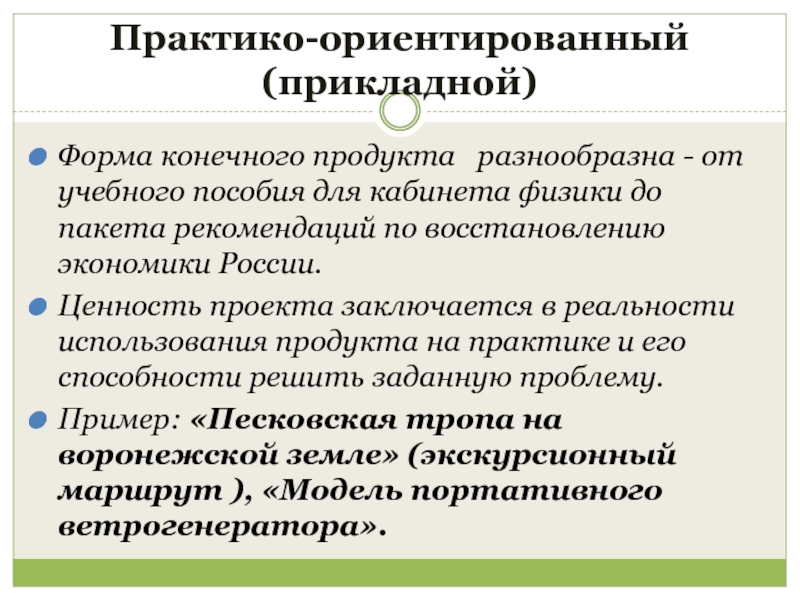 Практико-ориентированный (прикладной)

Форма конечного продукта разнообразна - от учебного пособия для кабинета физики до пакета рекомендаций по восстановлению экономики России.

Ценность проекта заключается в реальности использования продукта на практике и его способности решить заданную проблему.

Пример: «Песковская тропа на воронежской земле» (экскурсионный маршрут ), «Модель портативного ветрогенератора».